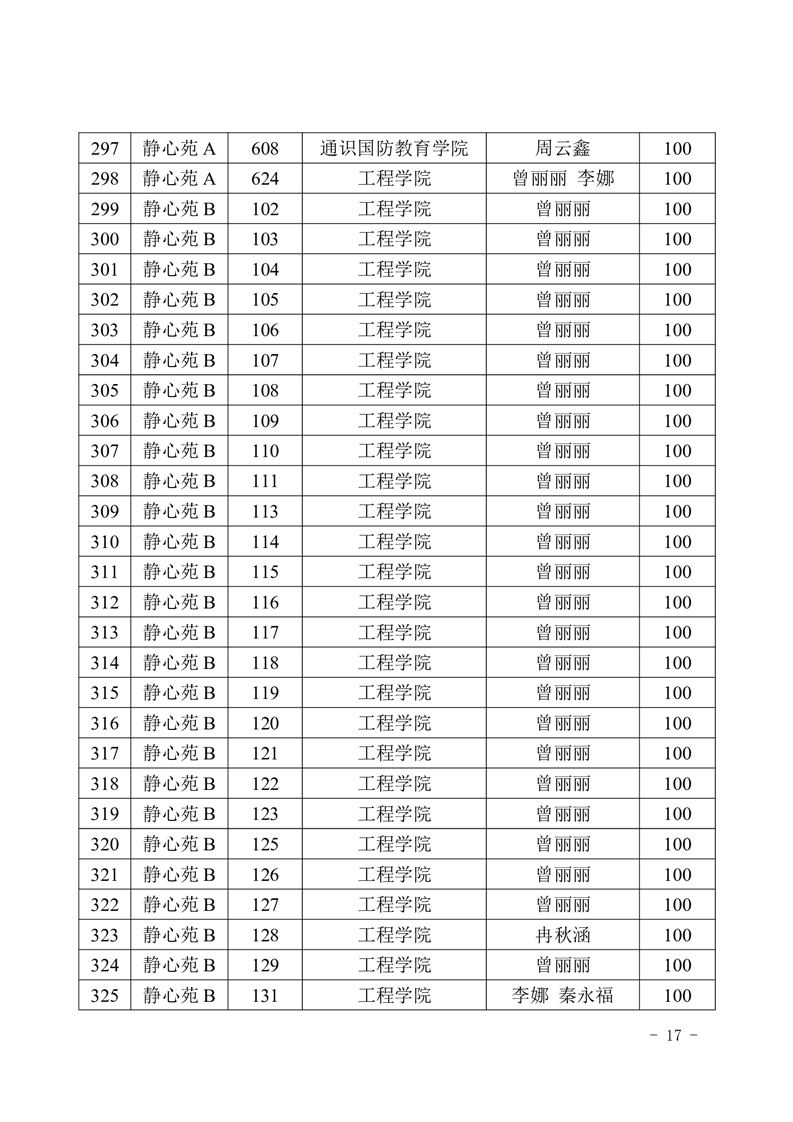 | 297 | 静心苑 A | 608 | 通识国防教育学院 | 周云鑫 | 100 |
|---|---|---|---|---|---|
| 298 | 静心苑 A | 624 | 工程学院 | 曾丽丽 李娜 | 100 |
| 299 | 静心苑 B | 102 | 工程学院 | 曾丽丽 | 100 |
| 300 | 静心苑 B | 103 | 工程学院 | 曾丽丽 | 100 |
| 301 | 静心苑 B | 104 | 工程学院 | 曾丽丽 | 100 |
| 302 | 静心苑 B | 105 | 工程学院 | 曾丽丽 | 100 |
| 303 | 静心苑 B | 106 | 工程学院 | 曾丽丽 | 100 |
| 304 | 静心苑 B | 107 | 工程学院 | 曾丽丽 | 100 |
| 305 | 静心苑 B | 108 | 工程学院 | 曾丽丽 | 100 |
| 306 | 静心苑 B | 109 | 工程学院 | 曾丽丽 | 100 |
| 307 | 静心苑 B | 110 | 工程学院 | 曾丽丽 | 100 |
| 308 | 静心苑 B | 111 | 工程学院 | 曾丽丽 | 100 |
| 309 | 静心苑 B | 113 | 工程学院 | 曾丽丽 | 100 |
| 310 | 静心苑 B | 114 | 工程学院 | 曾丽丽 | 100 |
| 311 | 静心苑 B | 115 | 工程学院 | 曾丽丽 | 100 |
| 312 | 静心苑 B | 116 | 工程学院 | 曾丽丽 | 100 |
| 313 | 静心苑 B | 117 | 工程学院 | 曾丽丽 | 100 |
| 314 | 静心苑 B | 118 | 工程学院 | 曾丽丽 | 100 |
| 315 | 静心苑 B | 119 | 工程学院 | 曾丽丽 | 100 |
| 316 | 静心苑 B | 120 | 工程学院 | 曾丽丽 | 100 |
| 317 | 静心苑 B | 121 | 工程学院 | 曾丽丽 | 100 |
| 318 | 静心苑 B | 122 | 工程学院 | 曾丽丽 | 100 |
| 319 | 静心苑 B | 123 | 工程学院 | 曾丽丽 | 100 |
| 320 | 静心苑 B | 125 | 工程学院 | 曾丽丽 | 100 |
| 321 | 静心苑 B | 126 | 工程学院 | 曾丽丽 | 100 |
| 322 | 静心苑 B | 127 | 工程学院 | 曾丽丽 | 100 |
| 323 | 静心苑 B | 128 | 工程学院 | 冉秋涵 | 100 |
| 324 | 静心苑 B | 129 | 工程学院 | 曾丽丽 | 100 |
| 325 | 静心苑 B | 131 | 工程学院 | 李娜 秦永福 | 100 |

- 17 -